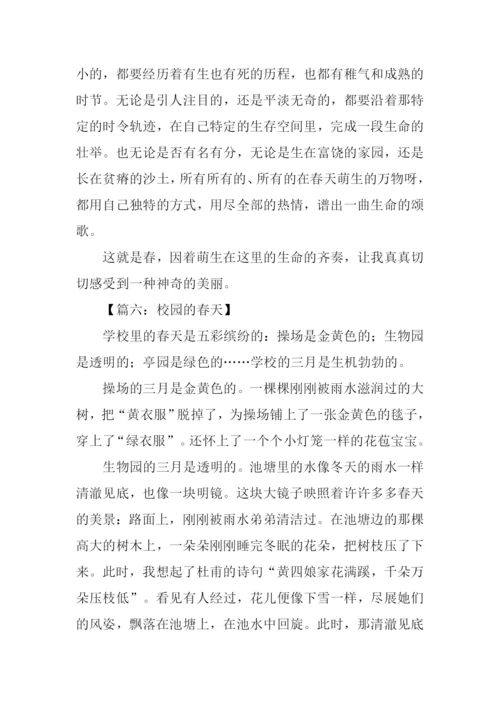 小的，都要经历着有生也有死的历程，也都有稚气和成熟的时节。无论是引人注目的，还是平淡无奇的，都要沿着那特定的时令轨迹，在自己特定的生存空间里，完成一段生命的壮举。也无论是否有名有分，无论是生在富饶的家园，还是长在贫瘠的沙土，所有所有的、所有的在春天萌生的万物呀，都用自己独特的方式，用尽全部的热情，谱出一曲生命的颂歌。

这就是春，因着萌生在这里的生命的齐奏，让我真真切切感受到一种神奇的美丽。

【篇六：校园的春天】

学校里的春天是五彩缤纷的：操场是金黄色的；生物园是透明的；亭园是绿色的……学校的三月是生机勃勃的。

操场的三月是金黄色的。一棵棵刚刚被雨水滋润过的大树，把“黄衣服”脱掉了，为操场铺上了一张金黄色的毯子，穿上了“绿衣服”。还怀上了一个个小灯笼一样的花苞宝宝。

生物园的三月是透明的。池塘里的水像冬天的雨水一样清澈见底，也像一块明镜。这块大镜子映照着许许多多春天的美景：路面上，刚刚被雨水弟弟清洁过。在池塘边的那棵高大的树木上，一朵朵刚刚睡完冬眠的花朵，把树枝压了下来。此时，我想起了杜甫的诗句“黄四娘家花满蹊，千朵万朵压枝低”。看见有人经过，花儿便像下雪一样，尽展她们的风姿，飘落在池塘上，在池水中回旋。此时，那清澈见底